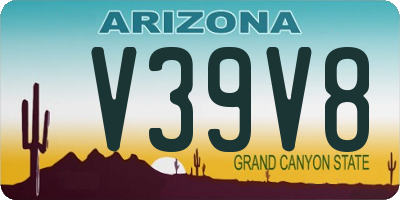 ARIZONA

V39V8

GRAND CANYON STATE